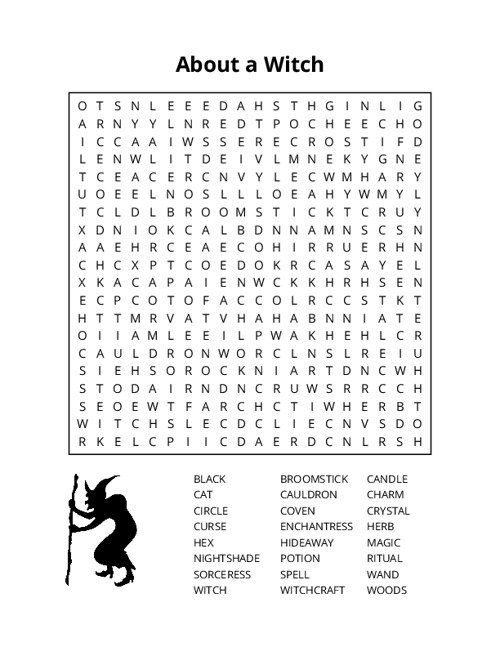 About a Witch

O T S N L E E E D A H S T H G I N L I G
A R N Y Y L N R E D T P O C H E E C H O
I C C A A I W S S E R E C R O S T I F D
L E N W L I T D E I V L M N E K Y G N E
T C E A C E R C N V Y L E C W M H A R Y
U O E E L N O S L L L O E A H Y W M Y L
T C L D L B R O O M S T I C K T C R U Y
X D N I O K C A L B D N N A M N S C S N
A A E H R C E A E C O H I R R U E R H N
C H C X P T C O E D O K R C A S A Y E L
X K A C A P A I E N W C K K H R H S E N
E C P C O T O F A C C O L R C C S T K T
H T T M R V A T V H A H A B N N I A T E
O I I A M L E E I L P W A K H E H L C R
C A U L D R O N W O R C L N S L R E I U
S I E H S O R O C K N I A R T D N C W H
S T O D A I R N D N C R U W S R R C C H
S E O E W T F A R C H C T I W H E R B T
W I T C H S L E C D C L I E C N V S D O
R K E L C P I I C D A E R D C N L R S H

BLACK
CAT
CIRCLE
CURSE
HEX
NIGHTSHADE
SORCERESS
WITCH

BROOMSTICK
CAULDRON
COVEN
ENCHANTRESS
HIDEAWAY
POTION
SPELL
WITCHCRAFT

CANDLE
CHARM
CRYSTAL
HERB
MAGIC
RITUAL
WAND
WOODS